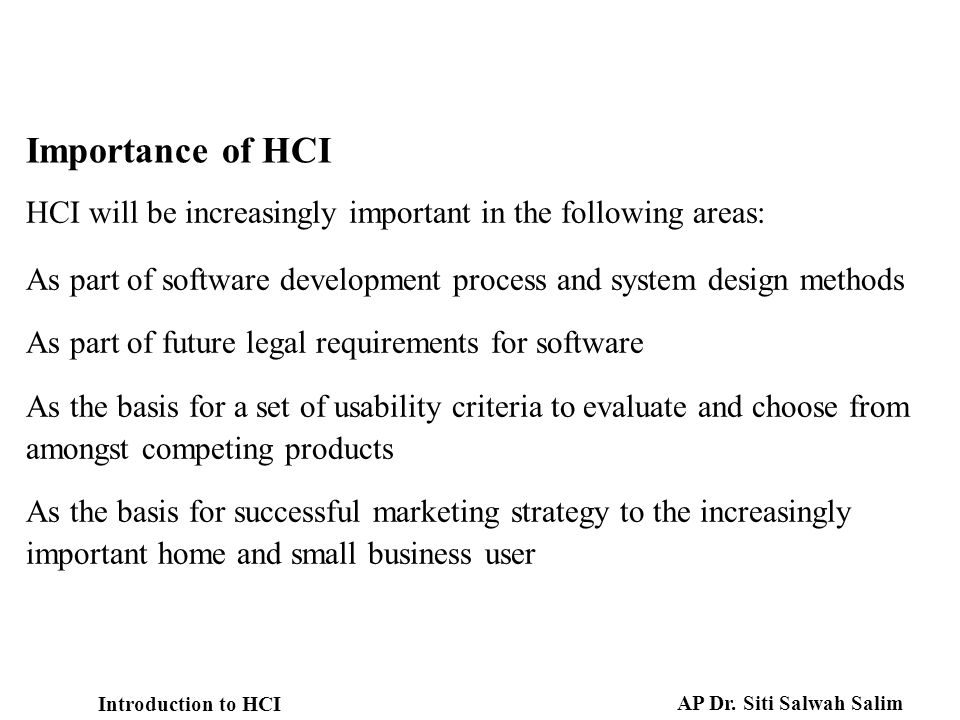 Importance of HCI

HCI will be increasingly important in the following areas:

As part of software development process and system design methods

As part of future legal requirements for software

As the basis for a set of usability criteria to evaluate and choose from amongst competing products

As the basis for successful marketing strategy to the increasingly important home and small business user

Introduction to HCI

AP Dr. Siti Salwah Salim